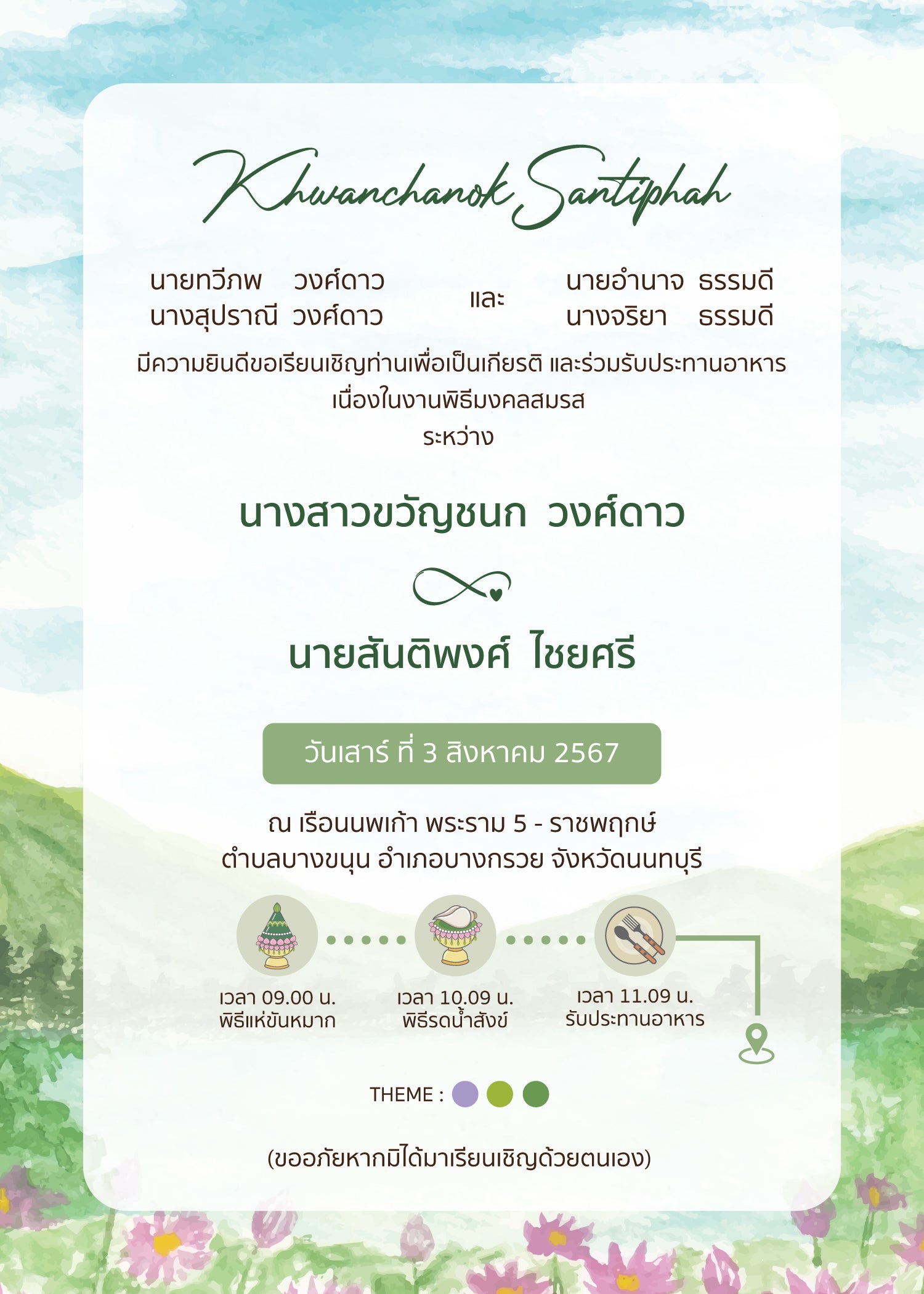 Khwanchanok Santiphah

นายทวีภพ วงศ์ดาว
นางสุปราณี วงศ์ดาว

และ

นายอำนาจ ธรรมดี
นางจริยา ธรรมดี

มีความยินดีขอเรียนเชิญท่านเพื่อเป็นเกียรติ และร่วมรับประทานอาหาร
เนื่องในงานพิธีมงคลสมรส
ระหว่าง

นางสาวขวัญชนก วงศ์ดาว

นายสันติพงศ์ ไชยศรี

วันเสาร์ ที่ 3 สิงหาคม 2567

ณ เรือนนพเก้า พระราม 5 - ราชพฤกษ์
ตำบลบางขนุน อำเภอบางกรวย จังหวัดนนทบุรี

เวลา 09.00 น.
พิธีแห่ขันหมาก

เวลา 10.09 น.
พิธีรดน้ำสังข์

เวลา 11.09 น.
รับประทานอาหาร

THEME :

(ขออภัยหากมิได้มาเรียนเชิญด้วยตนเอง)